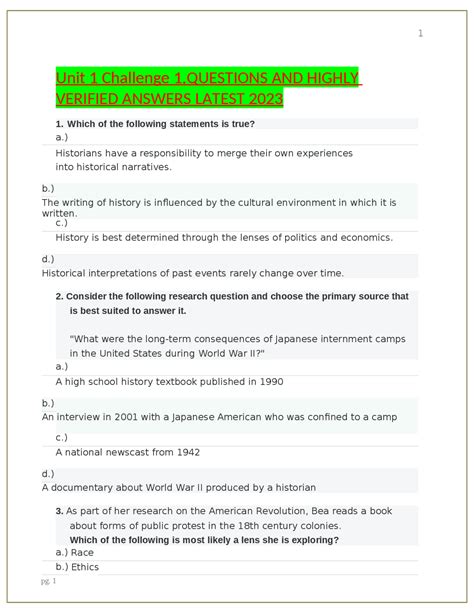 1

Unit 1 Challenge 1,QUESTIONS AND HIGHLY VERIFIED ANSWERS LATEST 2023

1. Which of the following statements is true?

a.)

Historians have a responsibility to merge their own experiences into historical narratives.

b.)

The writing of history is influenced by the cultural environment in which it is written.

c.)

History is best determined through the lenses of politics and economics.

d.)

Historical interpretations of past events rarely change over time.

2. Consider the following research question and choose the primary source that is best suited to answer it.

"What were the long-term consequences of Japanese internment camps in the United States during World War II?"

a.)

A high school history textbook published in 1990

b.)

An interview in 2001 with a Japanese American who was confined to a camp

c.)

A national newscast from 1942

d.)

A documentary about World War II produced by a historian

3. As part of her research on the American Revolution, Bea reads a book about forms of public protest in the 18th century colonies.

Which of the following is most likely a lens she is exploring?

a.) Race

b.) Ethics

pg. 1